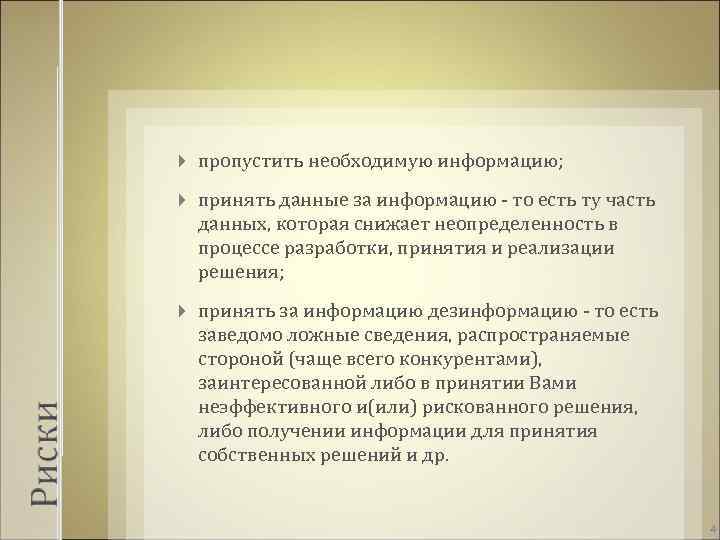 Риски

пропустить необходимую информацию;

принять данные за информацию - то есть ту часть данных, которая снижает неопределенность в процессе разработки, принятия и реализации решения;

принять за информацию дезинформацию - то есть заведомо ложные сведения, распространяемые стороной (чаще всего конкурентами), заинтересованной либо в принятии Вами неэффективного и(или) рискованного решения, либо получении информации для принятия собственных решений и др.

4